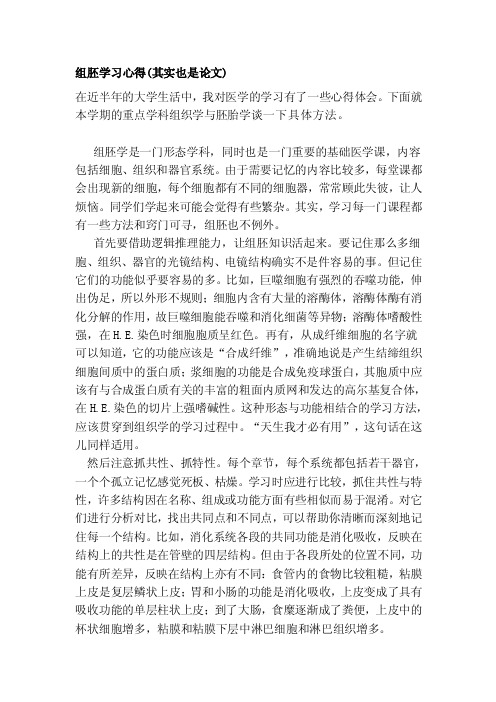 组胚学习心得(其实也是论文)

在近半年的大学生活中，我对医学的学习有了一些心得体会。下面就本学期的重点学科组织学与胚胎学谈一下具体方法。

组胚学是一门形态学科，同时也是一门重要的基础医学课，内容包括细胞、组织和器官系统。由于需要记忆的内容比较多，每堂课都会出现新的细胞，每个细胞都有不同的细胞器，常常顾此失彼，让人烦恼。同学们学起来可能会觉得有些繁杂。其实，学习每一门课程都有一些方法和窍门可寻，组胚也不例外。

首先要借助逻辑推理能力，让组胚知识活起来。要记住那么多细胞、组织、器官的光镜结构、电镜结构确实不是件容易的事。但记住它们的功能似乎要容易的多。比如，巨噬细胞有强烈的吞噬功能，伸出伪足，所以外形不规则；细胞内含有大量的溶酶体，溶酶体酶有消化分解的作用，故巨噬细胞能吞噬和消化细菌等异物；溶酶体嗜酸性强，在H.E.染色时细胞胞质呈红色。再有，从成纤维细胞的名字就可以知道，它的功能应该是“合成纤维”，准确地说是产生结缔组织细胞间质中的蛋白质；浆细胞的功能是合成免疫球蛋白，其胞质中应该有与合成蛋白质有关的丰富的粗面内质网和发达的高尔基复合体，在H.E.染色的切片上强嗜碱性。这种形态与功能相结合的学习方法，应该贯穿到组织学的学习过程中。“天生我才必有用”，这句话在这儿同样适用。

然后注意抓共性、抓特性。每个章节，每个系统都包括若干器官，一个个孤立记忆感觉死板、枯燥。学习时应进行比较，抓住共性与特性，许多结构因在名称、组成或功能方面有些相似而易于混淆。对它们进行分析对比，找出共同点和不同点，可以帮助你清晰而深刻地记住每一个结构。比如，消化系统各段的共同功能是消化吸收，反映在结构上的共性是在管壁的四层结构。但由于各段所处的位置不同，功能有所差异，反映在结构上亦有不同：食管内的食物比较粗糙，粘膜上皮是复层鳞状上皮；胃和小肠的功能是消化吸收，上皮变成了具有吸收功能的单层柱状上皮；到了大肠，食糜逐渐成了粪便，上皮中的杯状细胞增多，粘膜和粘膜下层中淋巴细胞和淋巴组织增多。